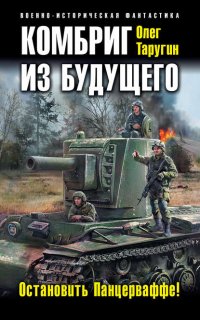 ВОЕННО-ИСТОРИЧЕСКАЯ ФАНТАСТИКА

КОМБРИГ ИЗ БУДУЩЕГО

Олег Таругин

Остановить Панцерваффе!